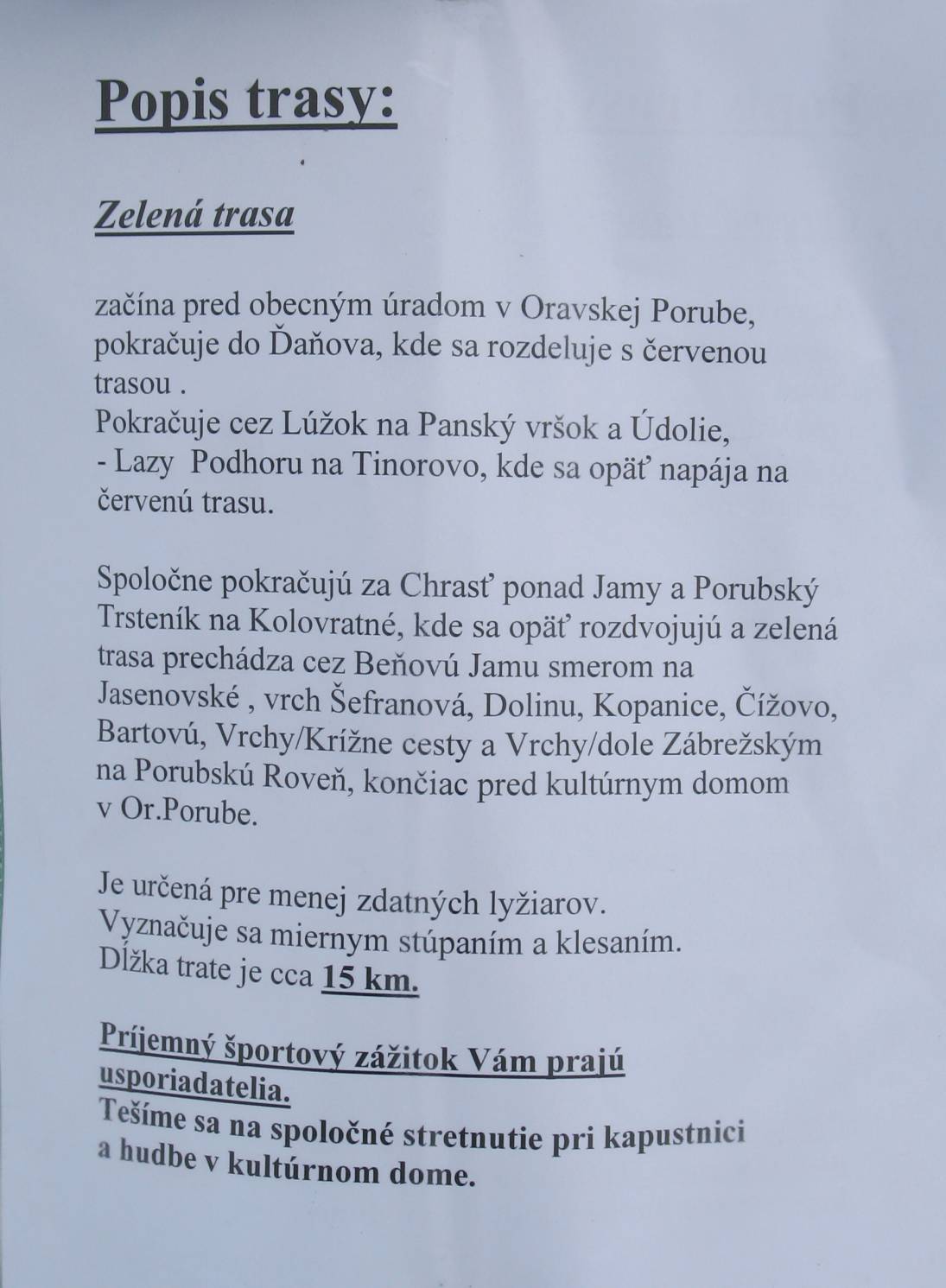 Popis trasy:

Zelená trasa

začína pred obecným úradom v Oravskej Porube, pokračuje do Ďaňova, kde sa rozdeluje s červenou trasou .
Pokračuje cez Lúžok na Panský vršok a Údolie, - Lazy  Podhoru na Tinorovo, kde sa opäť napája na červenú trasu.

Spoločne pokračujú za Chrasť ponad Jamy a Porubský Trsteník na Kolovratné, kde sa opäť rozdvojujú a zelená trasa prechádza cez Beňovú Jamu smerom na Jasenovské , vrch Šefranová, Dolinu, Kopanice, Čížovo, Bartovú, Vrchy/Krížne cesty a Vrchy/dole Zábrežským na Porubskú Roveň, končiac pred kultúrnym domom v Or.Porube.

Je určená pre menej zdatných lyžiarov.
Vyznačuje sa miernym stúpaním a klesaním.
Dĺžka trate je cca 15 km.

Príjemný športový zážitok Vám prajú usporiadatelia.
Tešíme sa na spoločné stretnutie pri kapustnici a hudbe v kultúrnom dome.